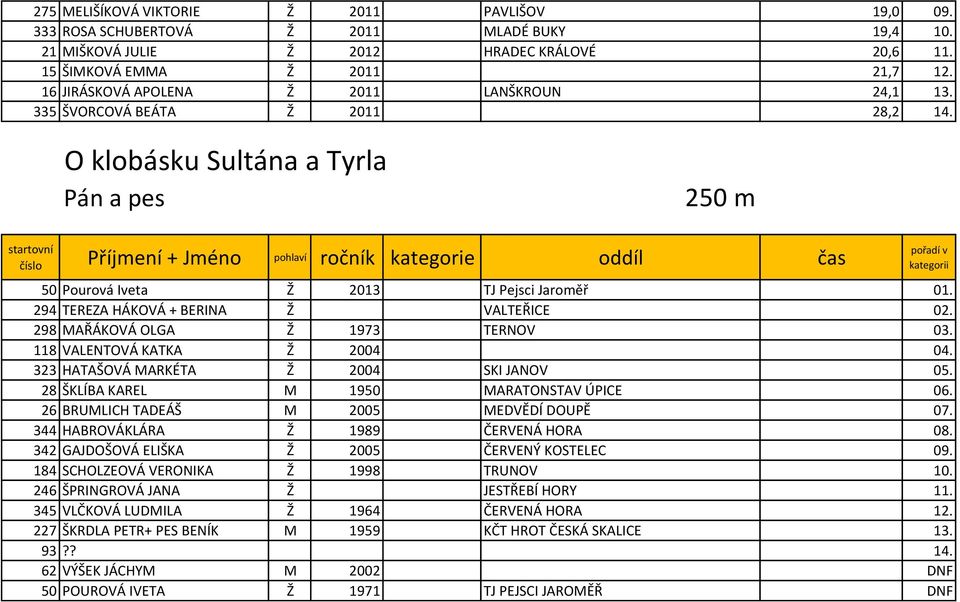 | 275 | MELIŠÍKOVÁ VIKTORIE | Ž | 2011 | | PAVLIŠOV | 19,0 | 09. |
|---|---|---|---|---|---|---|---|
| 333 | ROSA SCHUBERTOVÁ | Ž | 2011 | | MLADÉ BUKY | 19,4 | 10. |
| 21 | MIŠKOVÁ JULIE | Ž | 2012 | | HRADEC KRÁLOVÉ | 20,6 | 11. |
| 15 | ŠIMKOVÁ EMMA | Ž | 2011 | | | 21,7 | 12. |
| 16 | JIRÁSKOVÁ APOLENA | Ž | 2011 | | LANŠKROUN | 24,1 | 13. |
| 335 | ŠVORCOVÁ BEÁTA | Ž | 2011 | | | 28,2 | 14. |

O klobásku Sultána a Tyrla

Pán a pes 250 m

| startovní číslo | Příjmení + Jméno | pohlaví | ročník | kategorie | oddíl | čas | pořadí v kategorii |
|---|---|---|---|---|---|---|---|
| 50 | Pourová Iveta | Ž | 2013 | | TJ Pejsci Jaroměř | | 01. |
| 294 | TEREZA HÁKOVÁ + BERINA | Ž | | | VALTEŘICE | | 02. |
| 298 | MAŘÁKOVÁ OLGA | Ž | 1973 | | TERNOV | | 03. |
| 118 | VALENTOVÁ KATKA | Ž | 2004 | | | | 04. |
| 323 | HATAŠOVÁ MARKÉTA | Ž | 2004 | | SKI JANOV | | 05. |
| 28 | ŠKLÍBA KAREL | M | 1950 | | MARATONSTAV ÚPICE | | 06. |
| 26 | BRUMLICH TADEÁŠ | M | 2005 | | MEDVĚDÍ DOUPĚ | | 07. |
| 344 | HABROVÁKLÁRA | Ž | 1989 | | ČERVENÁ HORA | | 08. |
| 342 | GAJDOŠOVÁ ELIŠKA | Ž | 2005 | | ČERVENÝ KOSTELEC | | 09. |
| 184 | SCHOLZEOVÁ VERONIKA | Ž | 1998 | | TRUNOV | | 10. |
| 246 | ŠPRINGROVÁ JANA | Ž | | | JESTŘEBÍ HORY | | 11. |
| 345 | VLČKOVÁ LUDMILA | Ž | 1964 | | ČERVENÁ HORA | | 12. |
| 227 | ŠKRDLA PETR+ PES BENÍK | M | 1959 | | KČT HROT ČESKÁ SKALICE | | 13. |
| 93 | ?? | | | | | | 14. |
| 62 | VÝŠEK JÁCHYM | M | 2002 | | | | DNF |
| 50 | POUROVÁ IVETA | Ž | 1971 | | TJ PEJSCI JAROMĚŘ | | DNF |